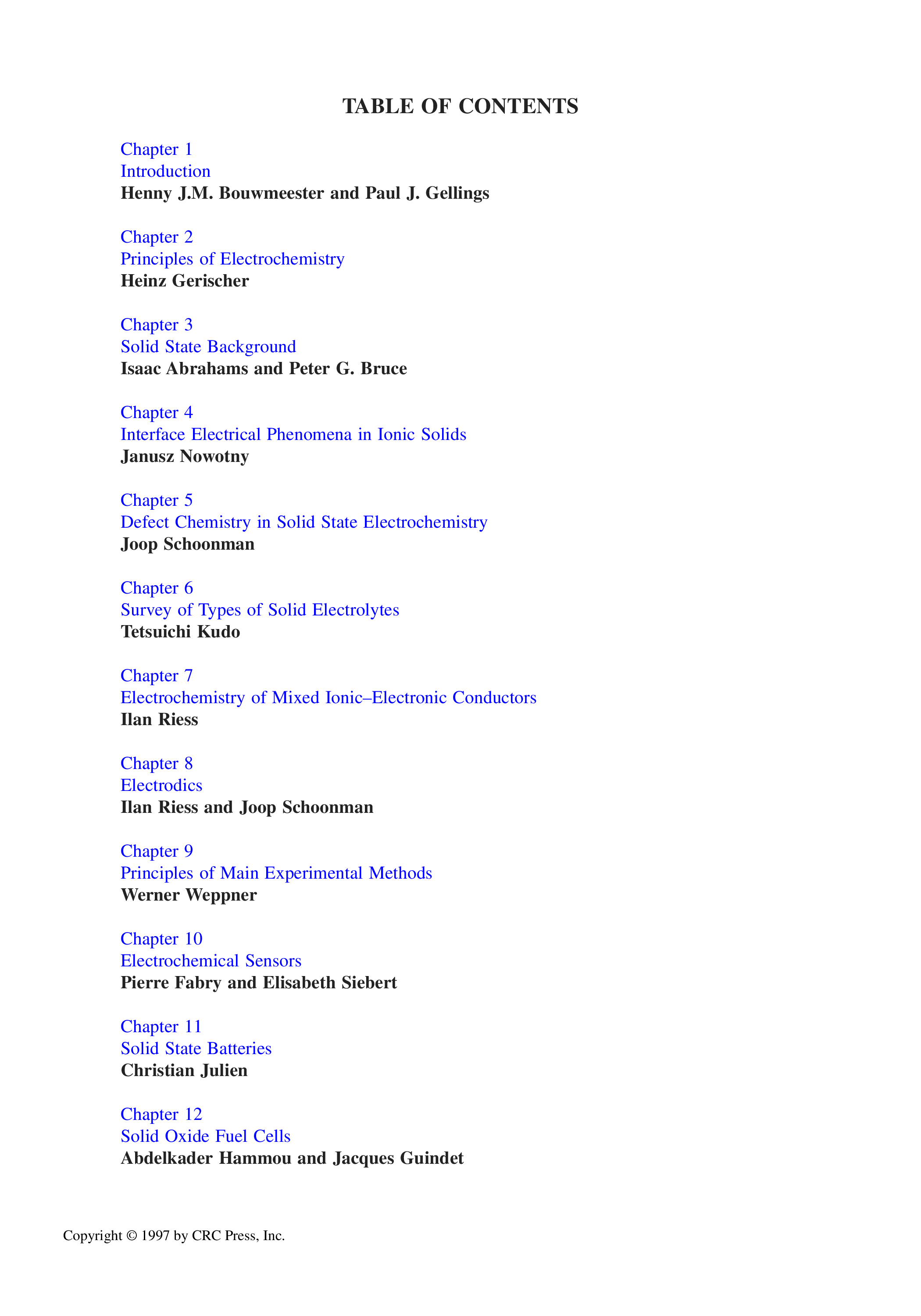 TABLE OF CONTENTS

Chapter 1
Introduction
Henny J.M. Bouwmeester and Paul J. Gellings

Chapter 2
Principles of Electrochemistry
Heinz Gerischer

Chapter 3
Solid State Background
Isaac Abrahams and Peter G. Bruce

Chapter 4
Interface Electrical Phenomena in Ionic Solids
Janusz Nowotny

Chapter 5
Defect Chemistry in Solid State Electrochemistry
Joop Schoonman

Chapter 6
Survey of Types of Solid Electrolytes
Tetsuichi Kudo

Chapter 7
Electrochemistry of Mixed Ionic–Electronic Conductors
Ilan Riess

Chapter 8
Electrodics
Ilan Riess and Joop Schoonman

Chapter 9
Principles of Main Experimental Methods
Werner Weppner

Chapter 10
Electrochemical Sensors
Pierre Fabry and Elisabeth Siebert

Chapter 11
Solid State Batteries
Christian Julien

Chapter 12
Solid Oxide Fuel Cells
Abdelkader Hammou and Jacques Guindet

Copyright © 1997 by CRC Press, Inc.